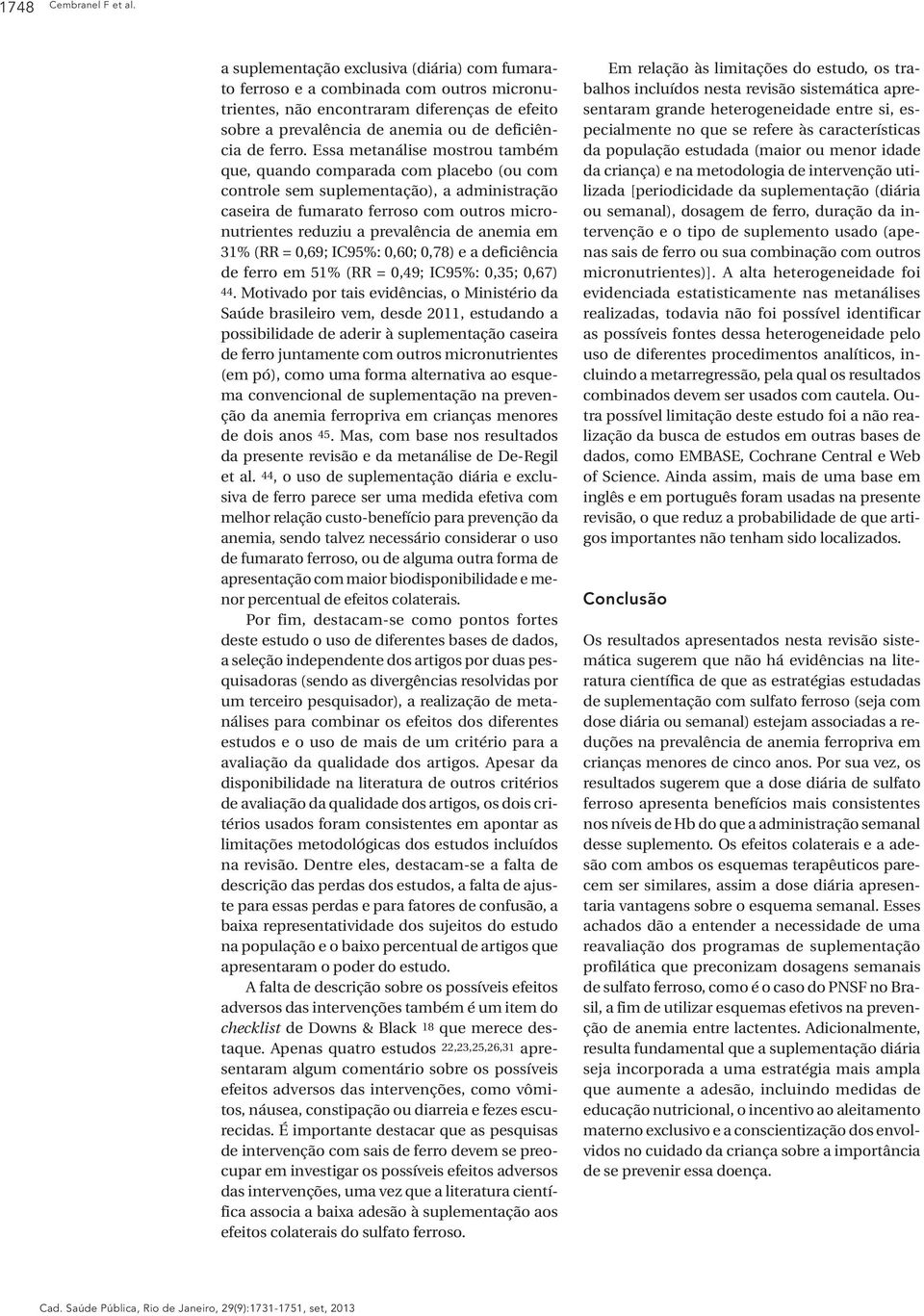 1748 Cembranel F et al.

a suplementação exclusiva (diária) com fumarato ferroso e a combinada com outros micronutrientes, não encontraram diferenças de efeito sobre a prevalência de anemia ou de deficiência de ferro. Essa metanálise mostrou também que, quando comparada com placebo (ou com controle sem suplementação), a administração caseira de fumarato ferroso com outros micronutrientes reduziu a prevalência de anemia em 31% (RR = 0,69; IC95%: 0,60; 0,78) e a deficiência de ferro em 51% (RR = 0,49; IC95%: 0,35; 0,67) 44. Motivado por tais evidências, o Ministério da Saúde brasileiro vem, desde 2011, estudando a possibilidade de aderir à suplementação caseira de ferro juntamente com outros micronutrientes (em pó), como uma forma alternativa ao esquema convencional de suplementação na prevenção da anemia ferropriva em crianças menores de dois anos 45. Mas, com base nos resultados da presente revisão e da metanálise de De-Regil et al. 44, o uso de suplementação diária e exclusiva de ferro parece ser uma medida efetiva com melhor relação custo-benefício para prevenção da anemia, sendo talvez necessário considerar o uso de fumarato ferroso, ou de alguma outra forma de apresentação com maior biodisponibilidade e menor percentual de efeitos colaterais.

Por fim, destacam-se como pontos fortes deste estudo o uso de diferentes bases de dados, a seleção independente dos artigos por duas pesquisadoras (sendo as divergências resolvidas por um terceiro pesquisador), a realização de metanálises para combinar os efeitos dos diferentes estudos e o uso de mais de um critério para a avaliação da qualidade dos artigos. Apesar da disponibilidade na literatura de outros critérios de avaliação da qualidade dos artigos, os dois critérios usados foram consistentes em apontar as limitações metodológicas dos estudos incluídos na revisão. Dentre eles, destacam-se a falta de descrição das perdas dos estudos, a falta de ajuste para essas perdas e para fatores de confusão, a baixa representatividade dos sujeitos do estudo na população e o baixo percentual de artigos que apresentaram o poder do estudo.

A falta de descrição sobre os possíveis efeitos adversos das intervenções também é um item do checklist de Downs & Black 18 que merece destaque. Apenas quatro estudos 22,23,25,26,31 apresentaram algum comentário sobre os possíveis efeitos adversos das intervenções, como vômitos, náusea, constipação ou diarreia e fezes escurecidas. É importante destacar que as pesquisas de intervenção com sais de ferro devem se preocupar em investigar os possíveis efeitos adversos das intervenções, uma vez que a literatura científica associa a baixa adesão à suplementação aos efeitos colaterais do sulfato ferroso.

Em relação às limitações do estudo, os trabalhos incluídos nesta revisão sistemática apresentaram grande heterogeneidade entre si, especialmente no que se refere às características da população estudada (maior ou menor idade da criança) e na metodologia de intervenção utilizada [periodicidade da suplementação (diária ou semanal), dosagem de ferro, duração da intervenção e o tipo de suplemento usado (apenas sais de ferro ou sua combinação com outros micronutrientes)]. A alta heterogeneidade foi evidenciada estatisticamente nas metanálises realizadas, todavia não foi possível identificar as possíveis fontes dessa heterogeneidade pelo uso de diferentes procedimentos analíticos, incluindo a metarregressão, pela qual os resultados combinados devem ser usados com cautela. Outra possível limitação deste estudo foi a não realização da busca de estudos em outras bases de dados, como EMBASE, Cochrane Central e Web of Science. Ainda assim, mais de uma base em inglês e em português foram usadas na presente revisão, o que reduz a probabilidade de que artigos importantes não tenham sido localizados.

Conclusão

Os resultados apresentados nesta revisão sistemática sugerem que não há evidências na literatura científica de que as estratégias estudadas de suplementação com sulfato ferroso (seja com dose diária ou semanal) estejam associadas a reduções na prevalência de anemia ferropriva em crianças menores de cinco anos. Por sua vez, os resultados sugerem que a dose diária de sulfato ferroso apresenta benefícios mais consistentes nos níveis de Hb do que a administração semanal desse suplemento. Os efeitos colaterais e a adesão com ambos os esquemas terapêuticos parecem ser similares, assim a dose diária apresentaria vantagens sobre o esquema semanal. Esses achados dão a entender a necessidade de uma reavaliação dos programas de suplementação profilática que preconizam dosagens semanais de sulfato ferroso, como é o caso do PNSF no Brasil, a fim de utilizar esquemas efetivos na prevenção de anemia entre lactentes. Adicionalmente, resulta fundamental que a suplementação diária seja incorporada a uma estratégia mais ampla que aumente a adesão, incluindo medidas de educação nutricional, o incentivo ao aleitamento materno exclusivo e a conscientização dos envolvidos no cuidado da criança sobre a importância de se prevenir essa doença.

Cad. Saúde Pública, Rio de Janeiro, 29(9):1731-1751, set, 2013